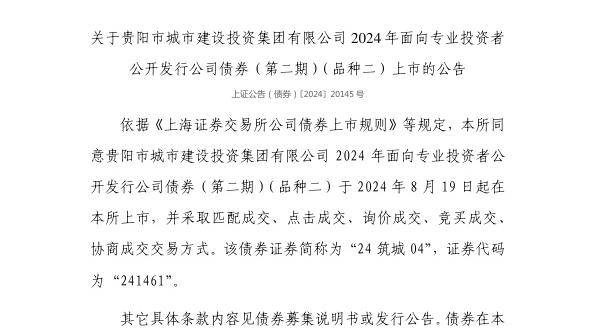 关于贵阳市城市建设投资集团有限公司 2024 年面向专业投资者公开发行公司债券（第二期）（品种二）上市的公告

上证公告（债券）〔2024〕20145 号

依据《上海证券交易所公司债券上市规则》等规定，本所同意贵阳市城市建设投资集团有限公司 2024 年面向专业投资者公开发行公司债券（第二期）（品种二）于 2024 年 8 月 19 日起在本所上市，并采取匹配成交、点击成交、询价成交、竞买成交、协商成交交易方式。该债券证券简称为“24 筑城 04”，证券代码为“241461”。

其它具体条款内容见债券募集说明书或发行公告。债券在本